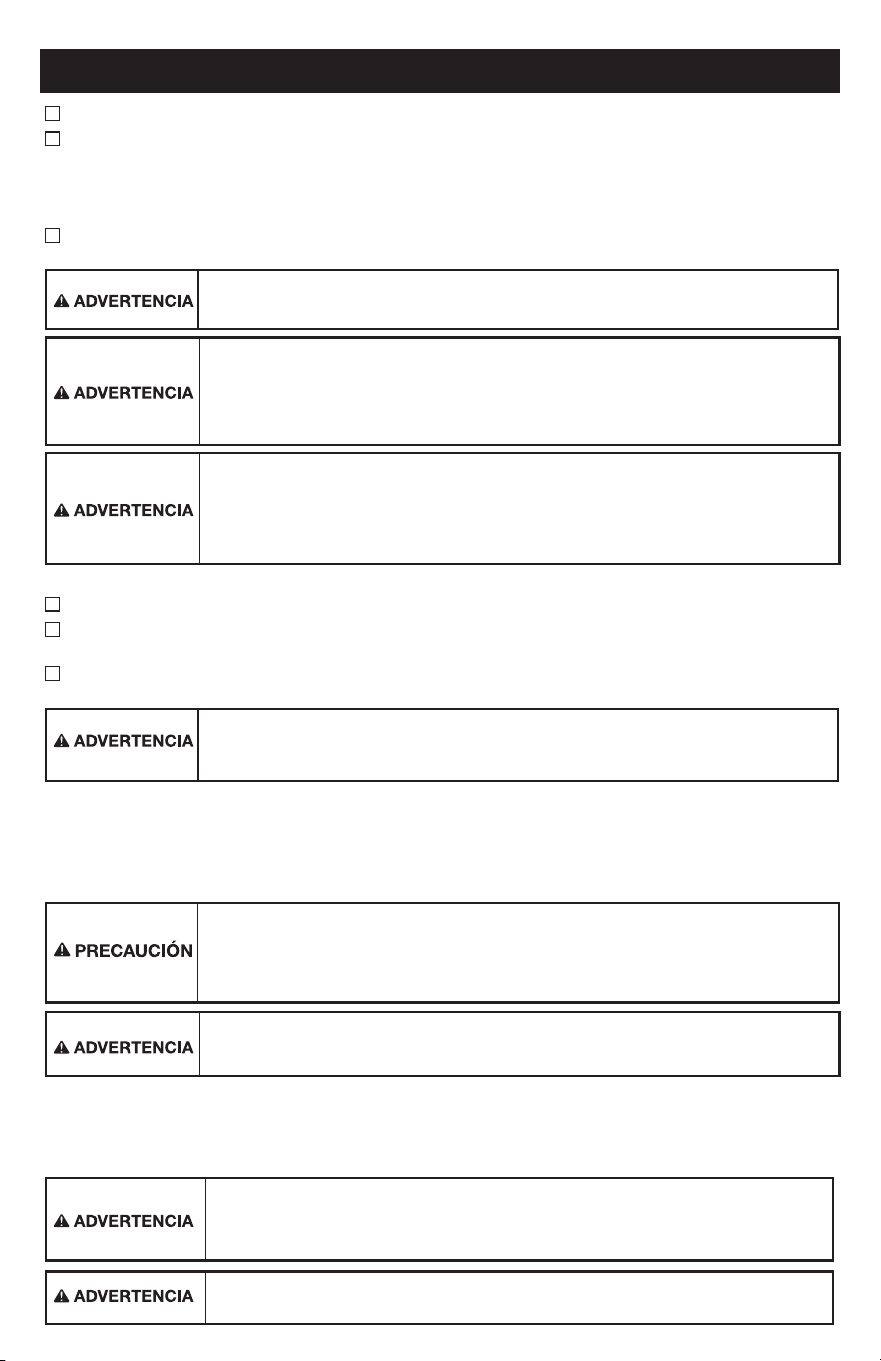 ⚠ ADVERTENCIA

⚠ ADVERTENCIA

⚠ ADVERTENCIA

⚠ ADVERTENCIA

⚠ PRECAUCIÓN

⚠ ADVERTENCIA

⚠ ADVERTENCIA

⚠ ADVERTENCIA